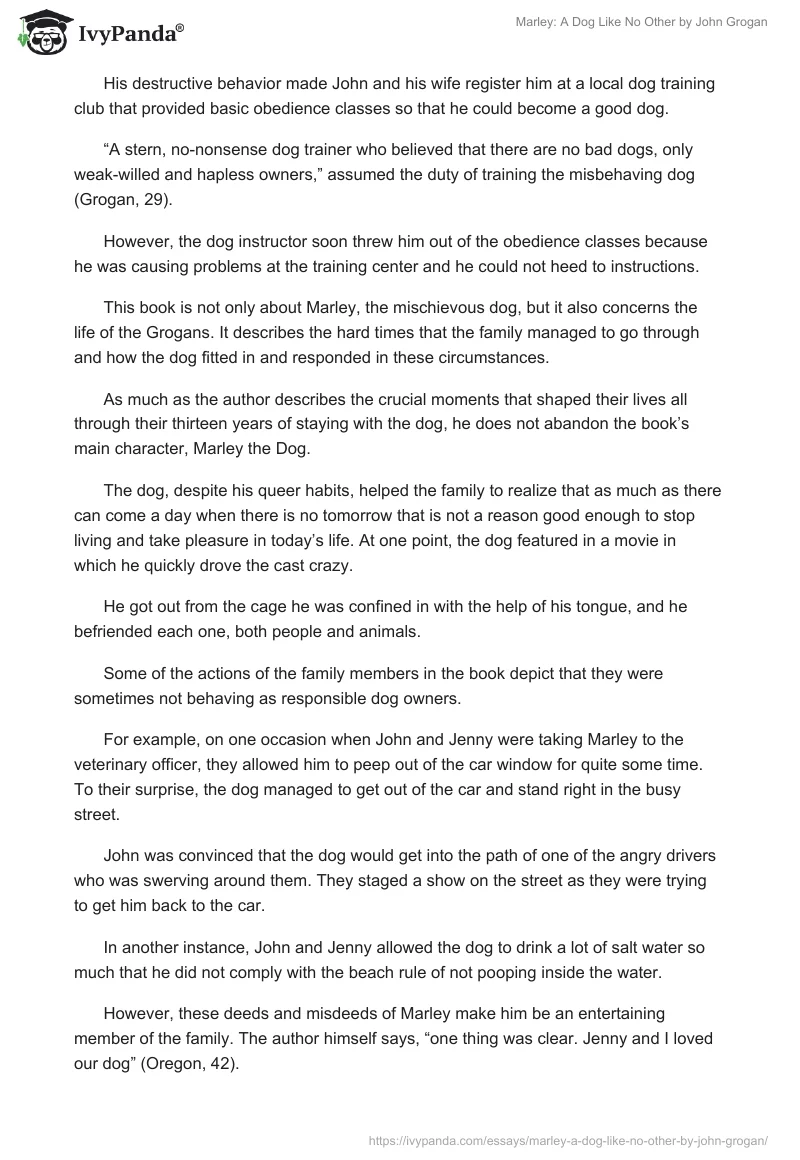 IvyPanda®

Marley: A Dog Like No Other by John Grogan

His destructive behavior made John and his wife register him at a local dog training club that provided basic obedience classes so that he could become a good dog.

“A stern, no-nonsense dog trainer who believed that there are no bad dogs, only weak-willed and hapless owners,” assumed the duty of training the misbehaving dog (Grogan, 29).

However, the dog instructor soon threw him out of the obedience classes because he was causing problems at the training center and he could not heed to instructions.

This book is not only about Marley, the mischievous dog, but it also concerns the life of the Grogans. It describes the hard times that the family managed to go through and how the dog fitted in and responded in these circumstances.

As much as the author describes the crucial moments that shaped their lives all through their thirteen years of staying with the dog, he does not abandon the book’s main character, Marley the Dog.

The dog, despite his queer habits, helped the family to realize that as much as there can come a day when there is no tomorrow that is not a reason good enough to stop living and take pleasure in today’s life. At one point, the dog featured in a movie in which he quickly drove the cast crazy.

He got out from the cage he was confined in with the help of his tongue, and he befriended each one, both people and animals.

Some of the actions of the family members in the book depict that they were sometimes not behaving as responsible dog owners.

For example, on one occasion when John and Jenny were taking Marley to the veterinary officer, they allowed him to peep out of the car window for quite some time. To their surprise, the dog managed to get out of the car and stand right in the busy street.

John was convinced that the dog would get into the path of one of the angry drivers who was swerving around them. They staged a show on the street as they were trying to get him back to the car.

In another instance, John and Jenny allowed the dog to drink a lot of salt water so much that he did not comply with the beach rule of not pooping inside the water.

However, these deeds and misdeeds of Marley make him be an entertaining member of the family. The author himself says, “one thing was clear. Jenny and I loved our dog” (Oregon, 42).

https://ivypanda.com/essays/marley-a-dog-like-no-other-by-john-grogan/